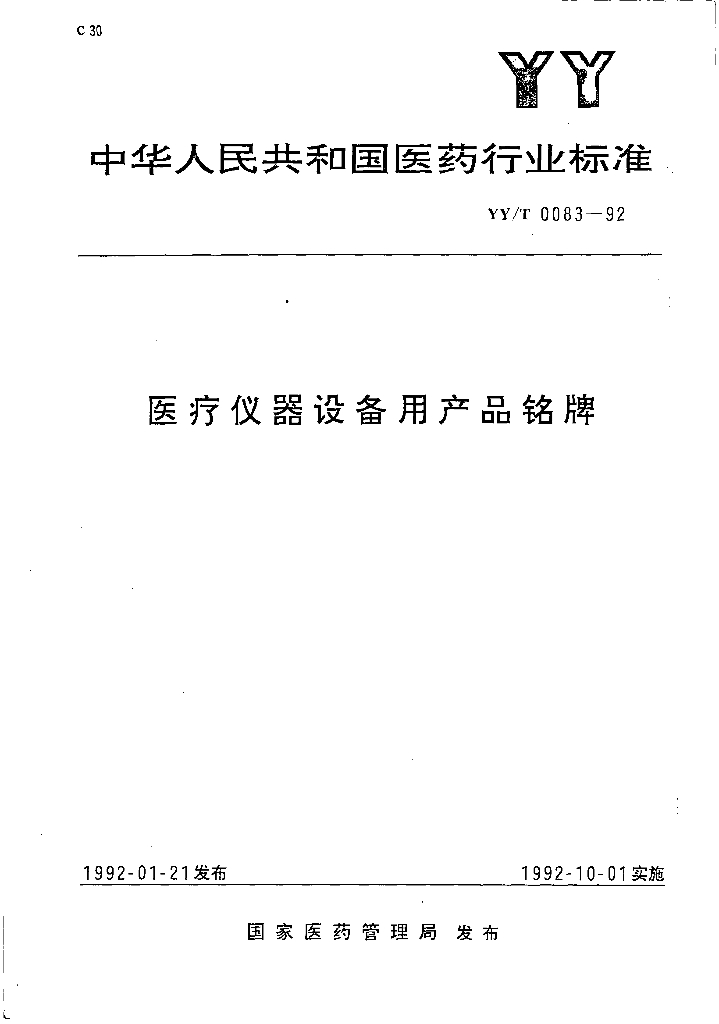 C 30

YY

中华人民共和国医药行业标准

YY/T 0083—92

医疗仪器设备用产品铭牌

1992-01-21发布

1992-10-01实施

国家医药管理局 发布